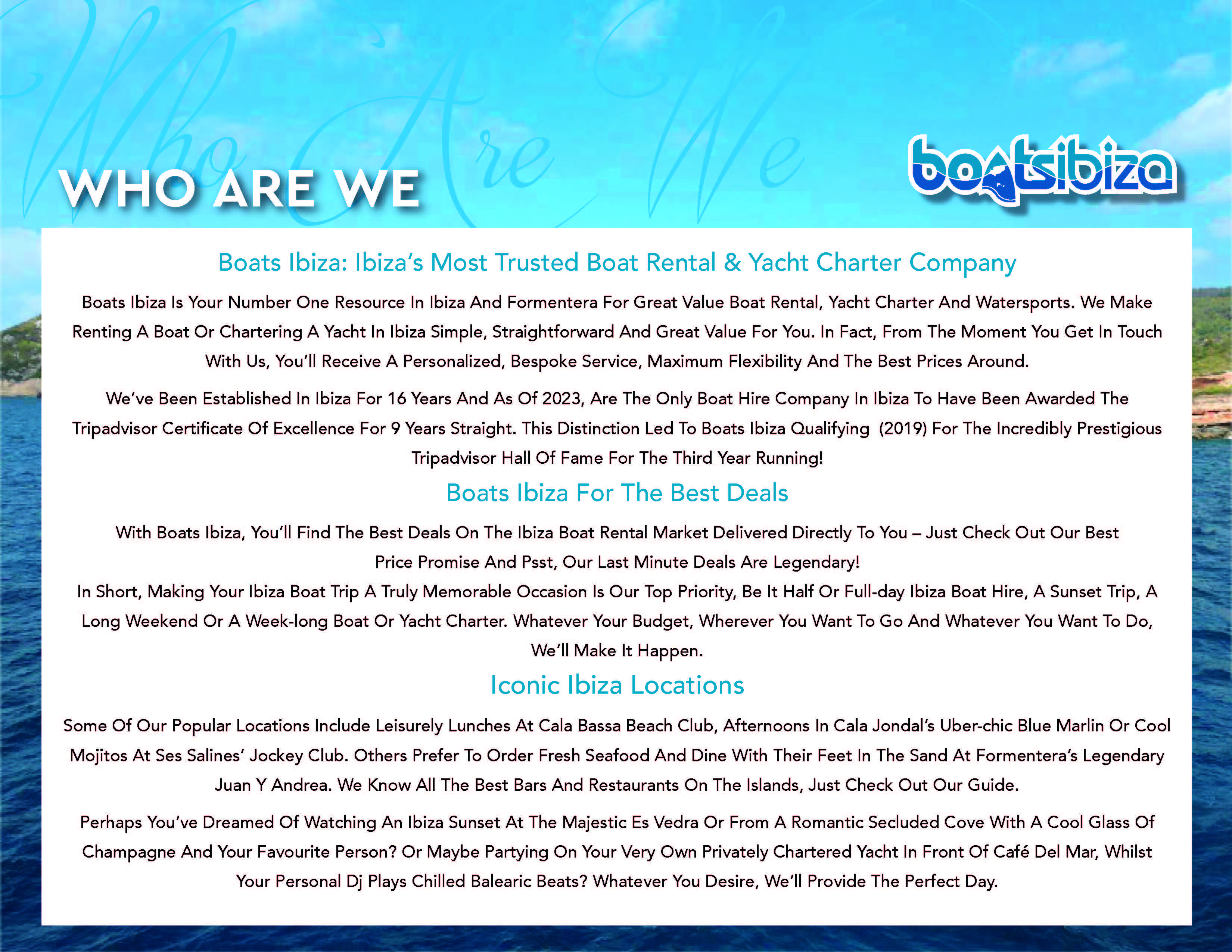 Who Are We

WHO ARE WE

boatsibiza

Boats Ibiza: Ibiza's Most Trusted Boat Rental & Yacht Charter Company

Boats Ibiza Is Your Number One Resource In Ibiza And Formentera For Great Value Boat Rental, Yacht Charter And Watersports. We Make Renting A Boat Or Chartering A Yacht In Ibiza Simple, Straightforward And Great Value For You. In Fact, From The Moment You Get In Touch With Us, You'll Receive A Personalized, Bespoke Service, Maximum Flexibility And The Best Prices Around.

We've Been Established In Ibiza For 16 Years And As Of 2023, Are The Only Boat Hire Company In Ibiza To Have Been Awarded The Tripadvisor Certificate Of Excellence For 9 Years Straight. This Distinction Led To Boats Ibiza Qualifying (2019) For The Incredibly Prestigious Tripadvisor Hall Of Fame For The Third Year Running!

Boats Ibiza For The Best Deals

With Boats Ibiza, You'll Find The Best Deals On The Ibiza Boat Rental Market Delivered Directly To You – Just Check Out Our Best Price Promise And Psst, Our Last Minute Deals Are Legendary!
In Short, Making Your Ibiza Boat Trip A Truly Memorable Occasion Is Our Top Priority, Be It Half Or Full-day Ibiza Boat Hire, A Sunset Trip, A Long Weekend Or A Week-long Boat Or Yacht Charter. Whatever Your Budget, Wherever You Want To Go And Whatever You Want To Do, We'll Make It Happen.

Iconic Ibiza Locations

Some Of Our Popular Locations Include Leisurely Lunches At Cala Bassa Beach Club, Afternoons In Cala Jondal's Uber-chic Blue Marlin Or Cool Mojitos At Ses Salines' Jockey Club. Others Prefer To Order Fresh Seafood And Dine With Their Feet In The Sand At Formentera's Legendary Juan Y Andrea. We Know All The Best Bars And Restaurants On The Islands, Just Check Out Our Guide.

Perhaps You've Dreamed Of Watching An Ibiza Sunset At The Majestic Es Vedra Or From A Romantic Secluded Cove With A Cool Glass Of Champagne And Your Favourite Person? Or Maybe Partying On Your Very Own Privately Chartered Yacht In Front Of Café Del Mar, Whilst Your Personal Dj Plays Chilled Balearic Beats? Whatever You Desire, We'll Provide The Perfect Day.